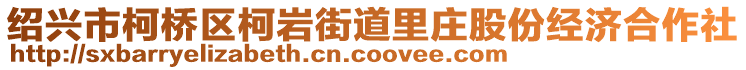 绍兴市柯桥区柯岩街道里庄股份经济合作社
http://sxbarryelizabeth.cn.coovee.com